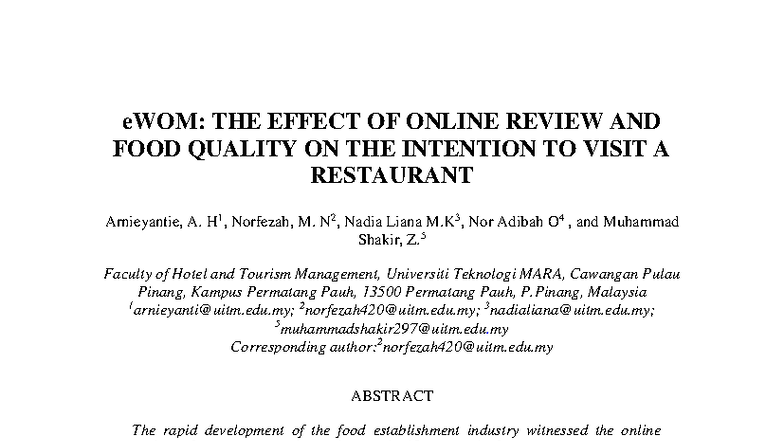 eWOM: THE EFFECT OF ONLINE REVIEW AND FOOD QUALITY ON THE INTENTION TO VISIT A RESTAURANT

Arnieyantie, A. H$^{1}$, Norfezah, M. N$^{2}$, Nadia Liana M.K$^{3}$, Nor Adibah O$^{4}$ , and Muhammad Shakir, Z.$^{5}$

Faculty of Hotel and Tourism Management, Universiti Teknologi MARA, Cawangan Pulau Pinang, Kampus Permatang Pauh, 13500 Permatang Pauh, P.Pinang, Malaysia
$^{1}$arnieyanti@uitm.edu.my; $^{2}$norfezah420@uitm.edu.my; $^{3}$nadialiana@uitm.edu.my; $^{5}$muhammadshakir297@uitm.edu.my
Corresponding author:$^{2}$norfezah420@uitm.edu.my

ABSTRACT

The rapid development of the food establishment industry witnessed the online